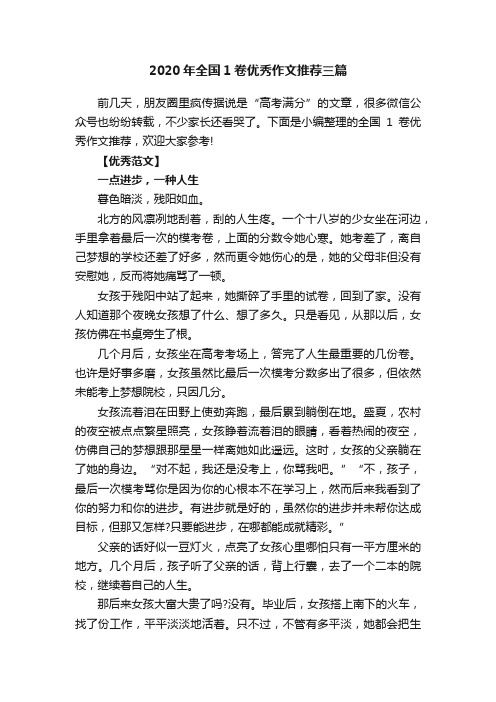 2020年全国1卷优秀作文推荐三篇

前几天，朋友圈里疯传据说是“高考满分”的文章，很多微信公众号也纷纷转载，不少家长还看哭了。下面是小编整理的全国 1 卷优秀作文推荐，欢迎大家参考!

【优秀范文】

一点进步，一种人生

暮色暗淡，残阳如血。

北方的风凛冽地刮着，刮的人生疼。一个十八岁的少女坐在河边，手里拿着最后一次的模考卷，上面的分数令她心寒。她考差了，离自己梦想的学校还差了好多，然而更令她伤心的是，她的父母非但没有安慰她，反而将她痛骂了一顿。

女孩于残阳中站了起来，她撕碎了手里的试卷，回到了家。没有人知道那个夜晚女孩想了什么、想了多久。只是看见，从那以后，女孩仿佛在书桌旁生了根。

几个月后，女孩坐在高考考场上，答完了人生最重要的几份卷。也许是好事多磨，女孩虽然比最后一次模考分数多出了很多，但依然未能考上梦想院校，只因几分。

女孩流着泪在田野上使劲奔跑，最后累到躺倒在地。盛夏，农村的夜空被点点繁星照亮，女孩睁着流着泪的眼睛，看着热闹的夜空，仿佛自己的梦想跟那星星一样离她如此遥远。这时，女孩的父亲躺在了她的身边。“对不起，我还是没考上，你骂我吧。”“不，孩子，最后一次模考骂你是因为你的心根本不在学习上，然而后来我看到了你的努力和你的进步。有进步就是好的，虽然你的进步并未帮你达成目标，但那又怎样?只要能进步，在哪都能成就精彩。”

父亲的话好似一豆灯火，点亮了女孩心里哪怕只有一平方厘米的地方。几个月后，孩子听了父亲的话，背上行囊，去了一个二本的院校，继续着自己的人生。

那后来女孩大富大贵了吗?没有。毕业后，女孩搭上南下的火车，找了份工作，平平淡淡地活着。只不过，不管有多平淡，她都会把生